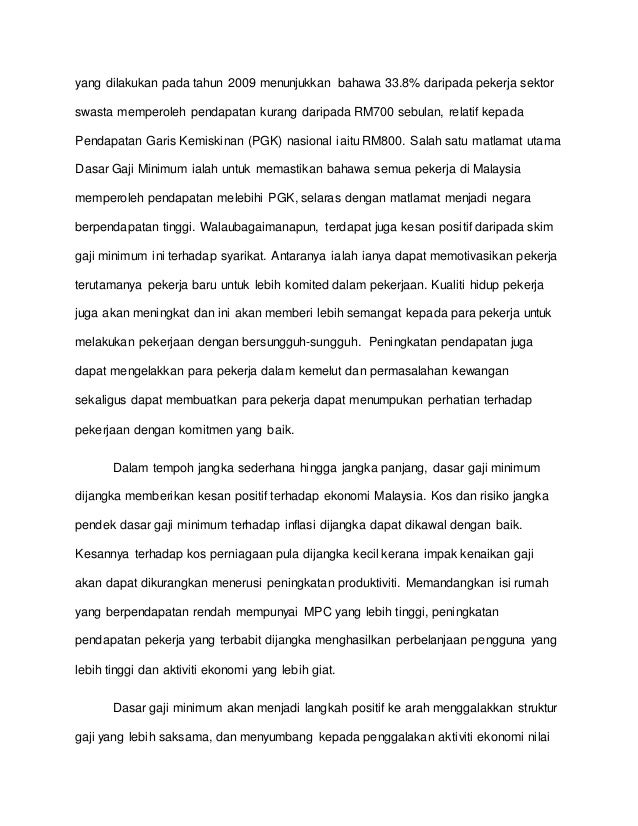 yang dilakukan pada tahun 2009 menunjukkan bahawa 33.8% daripada pekerja sektor swasta memperoleh pendapatan kurang daripada RM700 sebulan, relatif kepada Pendapatan Garis Kemiskinan (PGK) nasional iaitu RM800. Salah satu matlamat utama Dasar Gaji Minimum ialah untuk memastikan bahawa semua pekerja di Malaysia memperoleh pendapatan melebihi PGK, selaras dengan matlamat menjadi negara berpendapatan tinggi. Walaubagaimanapun, terdapat juga kesan positif daripada skim gaji minimum ini terhadap syarikat. Antaranya ialah ianya dapat memotivasikan pekerja terutamanya pekerja baru untuk lebih komited dalam pekerjaan. Kualiti hidup pekerja juga akan meningkat dan ini akan memberi lebih semangat kepada para pekerja untuk melakukan pekerjaan dengan bersungguh-sungguh. Peningkatan pendapatan juga dapat mengelakkan para pekerja dalam kemelut dan permasalahan kewangan sekaligus dapat membuatkan para pekerja dapat menumpukan perhatian terhadap pekerjaan dengan komitmen yang baik.

Dalam tempoh jangka sederhana hingga jangka panjang, dasar gaji minimum dijangka memberikan kesan positif terhadap ekonomi Malaysia. Kos dan risiko jangka pendek dasar gaji minimum terhadap inflasi dijangka dapat dikawal dengan baik. Kesannya terhadap kos perniagaan pula dijangka kecil kerana impak kenaikan gaji akan dapat dikurangkan menerusi peningkatan produktiviti. Memandangkan isi rumah yang berpendapatan rendah mempunyai MPC yang lebih tinggi, peningkatan pendapatan pekerja yang terbabit dijangka menghasilkan perbelanjaan pengguna yang lebih tinggi dan aktiviti ekonomi yang lebih giat.

Dasar gaji minimum akan menjadi langkah positif ke arah menggalakkan struktur gaji yang lebih saksama, dan menyumbang kepada penggalakan aktiviti ekonomi nilai